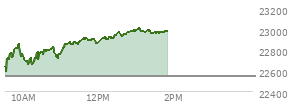 23200
23000
22800
22600
22400
10AM
12PM
2PM